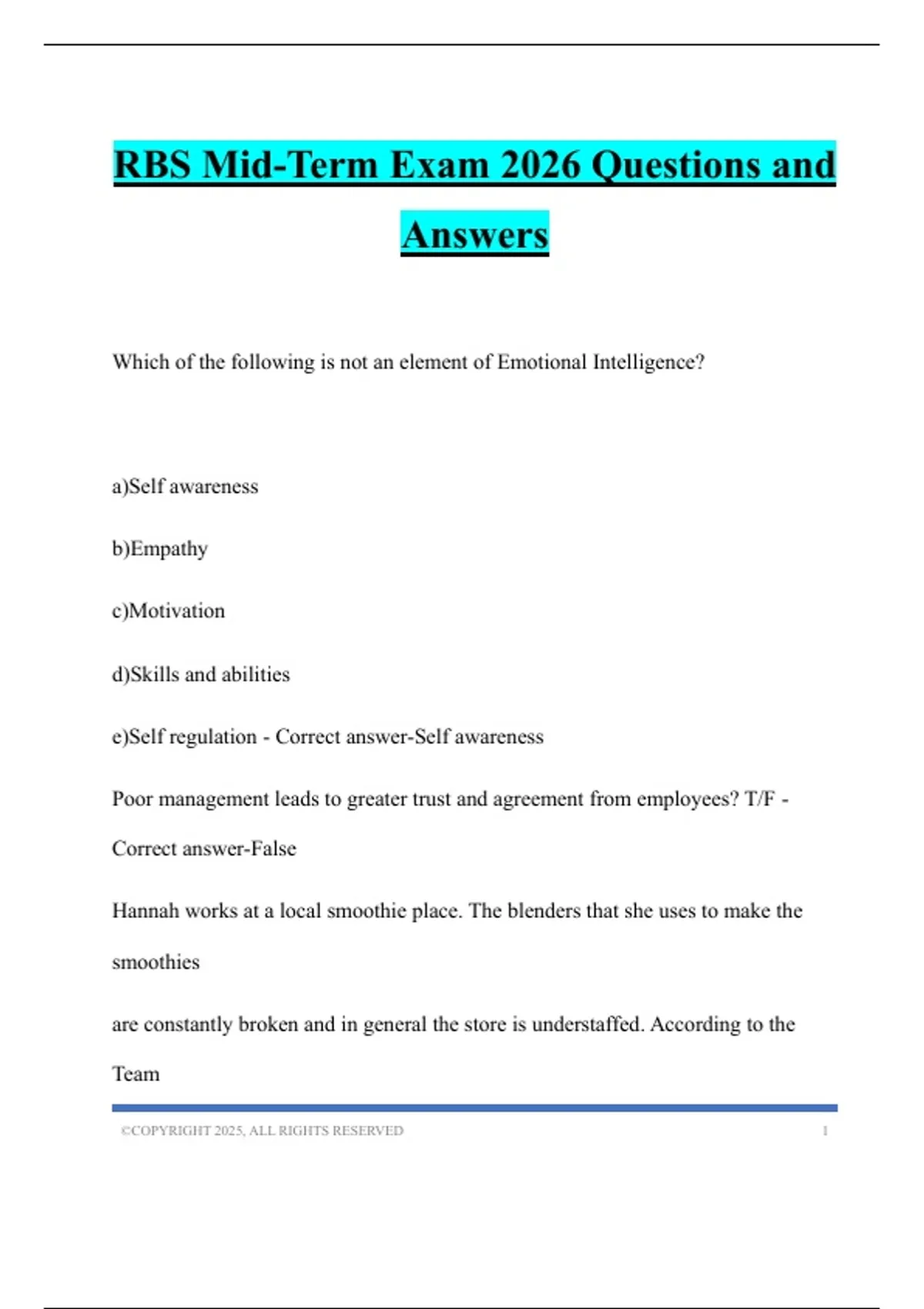 RBS Mid-Term Exam 2026 Questions and Answers

Which of the following is not an element of Emotional Intelligence?

a)Self awareness

b)Empathy

c)Motivation

d)Skills and abilities

e)Self regulation - Correct answer-Self awareness

Poor management leads to greater trust and agreement from employees? T/F - Correct answer-False

Hannah works at a local smoothie place. The blenders that she uses to make the smoothies

are constantly broken and in general the store is understaffed. According to the Team

©COPYRIGHT 2025, ALL RIGHTS RESERVED 1